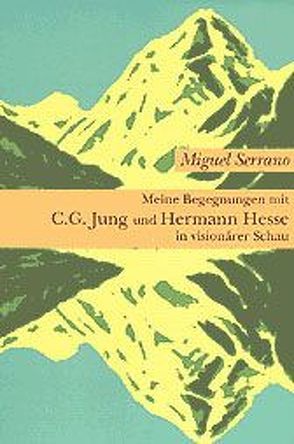 Miguel Serrano

Meine Begegnungen mit
C.G. Jung und Hermann Hesse
in visionärer Schau